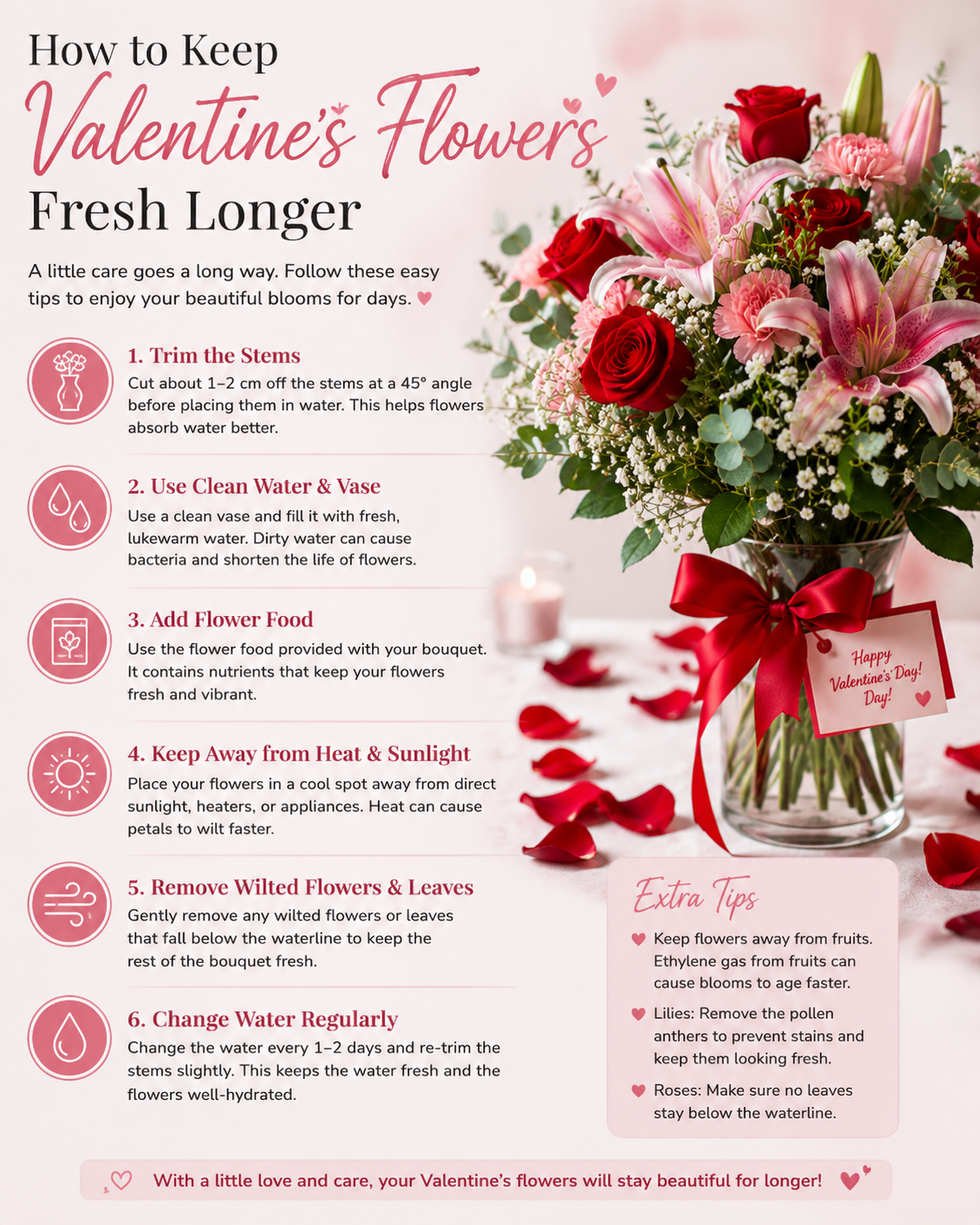 How to Keep
Valentine's Flowers
Fresh Longer

A little care goes a long way. Follow these easy tips to enjoy your beautiful blooms for days.

1. Trim the Stems
Cut about 1–2 cm off the stems at a 45° angle before placing them in water. This helps flowers absorb water better.

2. Use Clean Water & Vase
Use a clean vase and fill it with fresh, lukewarm water. Dirty water can cause bacteria and shorten the life of flowers.

3. Add Flower Food
Use the flower food provided with your bouquet. It contains nutrients that keep your flowers fresh and vibrant.

4. Keep Away from Heat & Sunlight
Place your flowers in a cool spot away from direct sunlight, heaters, or appliances. Heat can cause petals to wilt faster.

5. Remove Wilted Flowers & Leaves
Gently remove any wilted flowers or leaves that fall below the waterline to keep the rest of the bouquet fresh.

6. Change Water Regularly
Change the water every 1–2 days and re-trim the stems slightly. This keeps the water fresh and the flowers well-hydrated.

Happy
Valentine's Day!
Day!

Extra Tips
Keep flowers away from fruits. Ethylene gas from fruits can cause blooms to age faster.
Lilies: Remove the pollen anthers to prevent stains and keep them looking fresh.
Roses: Make sure no leaves stay below the waterline.

With a little love and care, your Valentine's flowers will stay beautiful for longer!